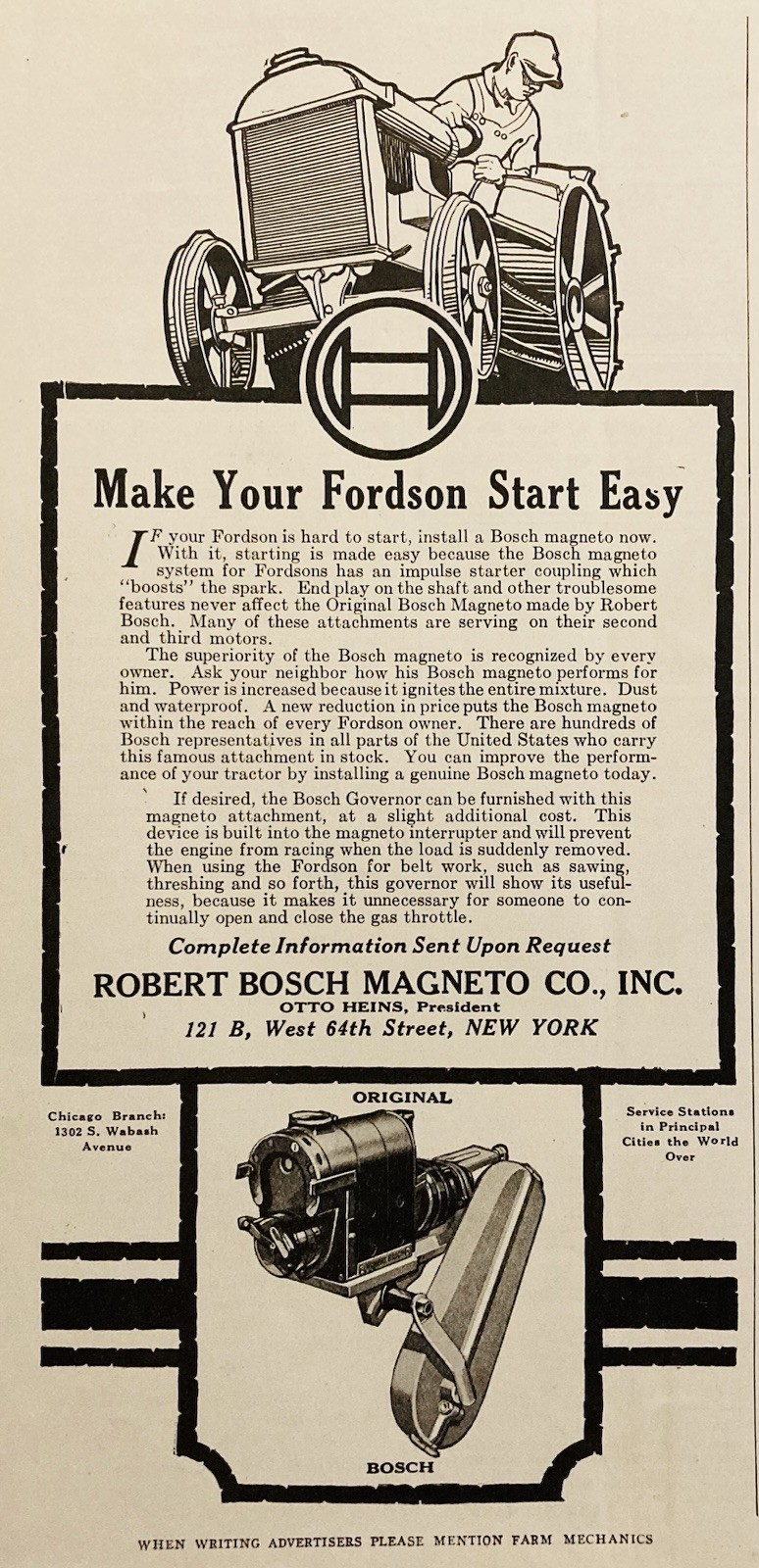 Make Your Fordson Start Easy

IF your Fordson is hard to start, install a Bosch magneto now. With it, starting is made easy because the Bosch magneto system for Fordsons has an impulse starter coupling which "boosts" the spark. End play on the shaft and other troublesome features never affect the Original Bosch Magneto made by Robert Bosch. Many of these attachments are serving on their second and third motors.

The superiority of the Bosch magneto is recognized by every owner. Ask your neighbor how his Bosch magneto performs for him. Power is increased because it ignites the entire mixture. Dust and waterproof. A new reduction in price puts the Bosch magneto within the reach of every Fordson owner. There are hundreds of Bosch representatives in all parts of the United States who carry this famous attachment in stock. You can improve the performance of your tractor by installing a genuine Bosch magneto today.

If desired, the Bosch Governor can be furnished with this magneto attachment, at a slight additional cost. This device is built into the magneto interrupter and will prevent the engine from racing when the load is suddenly removed. When using the Fordson for belt work, such as sawing, threshing and so forth, this governor will show its usefulness, because it makes it unnecessary for someone to continually open and close the gas throttle.

Complete Information Sent Upon Request

ROBERT BOSCH MAGNETO CO., INC.
OTTO HEINS, President
121 B, West 64th Street, NEW YORK

Chicago Branch: 1302 S. Wabash Avenue

ORIGINAL

Service Stations in Principal Cities the World Over

BOSCH

WHEN WRITING ADVERTISERS PLEASE MENTION FARM MECHANICS